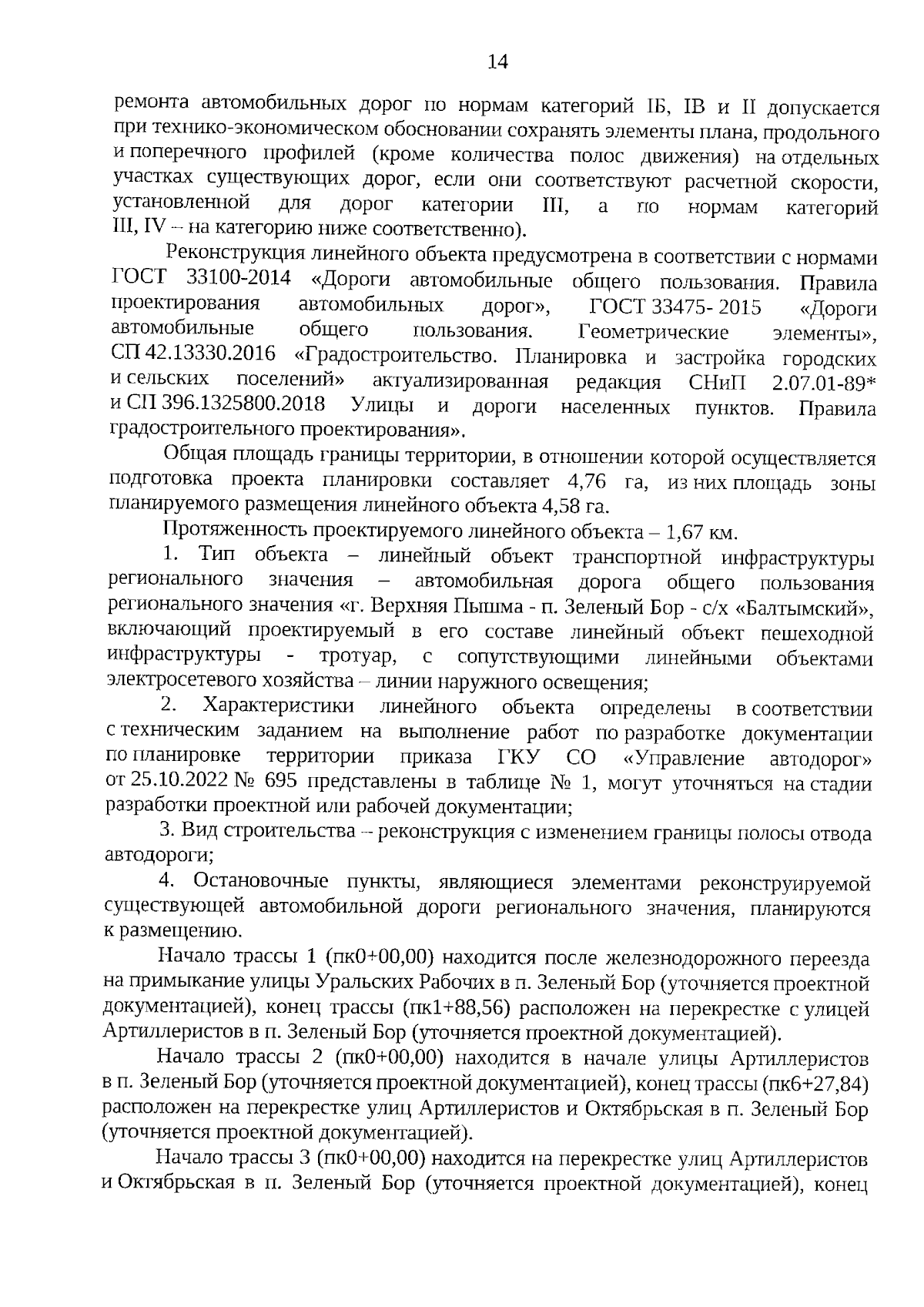 14

ремонта автомобильных дорог по нормам категорий IБ, IВ и II допускается при технико-экономическом обосновании сохранять элементы плана, продольного и поперечного профилей (кроме количества полос движения) на отдельных участках существующих дорог, если они соответствуют расчетной скорости, установленной для дорог категории III, а по нормам категорий III, IV – на категорию ниже соответственно).

Реконструкция линейного объекта предусмотрена в соответствии с нормами ГОСТ 33100-2014 «Дороги автомобильные общего пользования. Правила проектирования автомобильных дорог», ГОСТ 33475- 2015 «Дороги автомобильные общего пользования. Геометрические элементы», СП 42.13330.2016 «Градостроительство. Планировка и застройка городских и сельских поселений» актуализированная редакция СНиП 2.07.01-89* и СП 396.1325800.2018 Улицы и дороги населенных пунктов. Правила градостроительного проектирования».

Общая площадь границы территории, в отношении которой осуществляется подготовка проекта планировки составляет 4,76 га, из них площадь зоны планируемого размещения линейного объекта 4,58 га.

Протяженность проектируемого линейного объекта – 1,67 км.

1. Тип объекта – линейный объект транспортной инфраструктуры регионального значения – автомобильная дорога общего пользования регионального значения «г. Верхняя Пышма - п. Зеленый Бор - с/х «Балтымский», включающий проектируемый в его составе линейный объект пешеходной инфраструктуры - тротуар, с сопутствующими линейными объектами электросетевого хозяйства – линии наружного освещения;

2. Характеристики линейного объекта определены в соответствии с техническим заданием на выполнение работ по разработке документации по планировке территории приказа ГКУ СО «Управление автодорог» от 25.10.2022 № 695 представлены в таблице № 1, могут уточняться на стадии разработки проектной или рабочей документации;

3. Вид строительства – реконструкция с изменением границы полосы отвода автодороги;

4. Остановочные пункты, являющиеся элементами реконструируемой существующей автомобильной дороги регионального значения, планируются к размещению.

Начало трассы 1 (пк0+00,00) находится после железнодорожного переезда на примыкание улицы Уральских Рабочих в п. Зеленый Бор (уточняется проектной документацией), конец трассы (пк1+88,56) расположен на перекрестке с улицей Артиллеристов в п. Зеленый Бор (уточняется проектной документацией).

Начало трассы 2 (пк0+00,00) находится в начале улицы Артиллеристов в п. Зеленый Бор (уточняется проектной документацией), конец трассы (пк6+27,84) расположен на перекрестке улиц Артиллеристов и Октябрьская в п. Зеленый Бор (уточняется проектной документацией).

Начало трассы 3 (пк0+00,00) находится на перекрестке улиц Артиллеристов и Октябрьская в п. Зеленый Бор (уточняется проектной документацией), конец